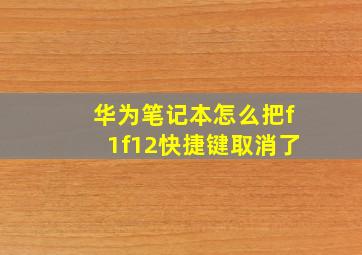 华为笔记本怎么把f1f12快捷键取消了